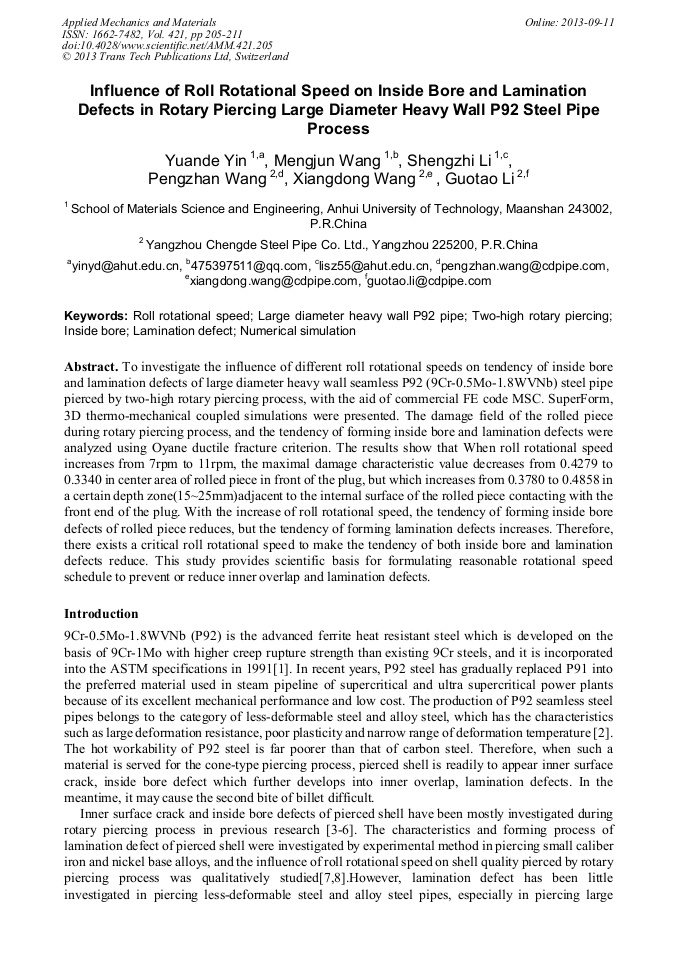 Applied Mechanics and Materials
ISSN: 1662-7482, Vol. 421, pp 205-211
doi:10.4028/www.scientific.net/AMM.421.205
© 2013 Trans Tech Publications Ltd, Switzerland

Online: 2013-09-11

Influence of Roll Rotational Speed on Inside Bore and Lamination Defects in Rotary Piercing Large Diameter Heavy Wall P92 Steel Pipe Process

Yuande Yin $^{1,a}$, Mengjun Wang $^{1,b}$, Shengzhi Li $^{1,c}$, Pengzhan Wang $^{2,d}$, Xiangdong Wang $^{2,e}$ , Guotao Li $^{2,f}$

$^{1}$ School of Materials Science and Engineering, Anhui University of Technology, Maanshan 243002, P.R.China

$^{2}$ Yangzhou Chengde Steel Pipe Co. Ltd., Yangzhou 225200, P.R.China

$^{a}$yinyd@ahut.edu.cn, $^{b}$475397511@qq.com, $^{c}$lisz55@ahut.edu.cn, $^{d}$pengzhan.wang@cdpipe.com, $^{e}$xiangdong.wang@cdpipe.com, $^{f}$guotao.li@cdpipe.com

Keywords: Roll rotational speed; Large diameter heavy wall P92 pipe; Two-high rotary piercing; Inside bore; Lamination defect; Numerical simulation

Abstract. To investigate the influence of different roll rotational speeds on tendency of inside bore and lamination defects of large diameter heavy wall seamless P92 (9Cr-0.5Mo-1.8WVNb) steel pipe pierced by two-high rotary piercing process, with the aid of commercial FE code MSC. SuperForm, 3D thermo-mechanical coupled simulations were presented. The damage field of the rolled piece during rotary piercing process, and the tendency of forming inside bore and lamination defects were analyzed using Oyane ductile fracture criterion. The results show that When roll rotational speed increases from 7rpm to 11rpm, the maximal damage characteristic value decreases from 0.4279 to 0.3340 in center area of rolled piece in front of the plug, but which increases from 0.3780 to 0.4858 in a certain depth zone(15~25mm)adjacent to the internal surface of the rolled piece contacting with the front end of the plug. With the increase of roll rotational speed, the tendency of forming inside bore defects of rolled piece reduces, but the tendency of forming lamination defects increases. Therefore, there exists a critical roll rotational speed to make the tendency of both inside bore and lamination defects reduce. This study provides scientific basis for formulating reasonable rotational speed schedule to prevent or reduce inner overlap and lamination defects.

Introduction

9Cr-0.5Mo-1.8WVNb (P92) is the advanced ferrite heat resistant steel which is developed on the basis of 9Cr-1Mo with higher creep rupture strength than existing 9Cr steels, and it is incorporated into the ASTM specifications in 1991[1]. In recent years, P92 steel has gradually replaced P91 into the preferred material used in steam pipeline of supercritical and ultra supercritical power plants because of its excellent mechanical performance and low cost. The production of P92 seamless steel pipes belongs to the category of less-deformable steel and alloy steel, which has the characteristics such as large deformation resistance, poor plasticity and narrow range of deformation temperature [2]. The hot workability of P92 steel is far poorer than that of carbon steel. Therefore, when such a material is served for the cone-type piercing process, pierced shell is readily to appear inner surface crack, inside bore defect which further develops into inner overlap, lamination defects. In the meantime, it may cause the second bite of billet difficult.

Inner surface crack and inside bore defects of pierced shell have been mostly investigated during rotary piercing process in previous research [3-6]. The characteristics and forming process of lamination defect of pierced shell were investigated by experimental method in piercing small caliber iron and nickel base alloys, and the influence of roll rotational speed on shell quality pierced by rotary piercing process was qualitatively studied[7,8].However, lamination defect has been little investigated in piercing less-deformable steel and alloy steel pipes, especially in piercing large